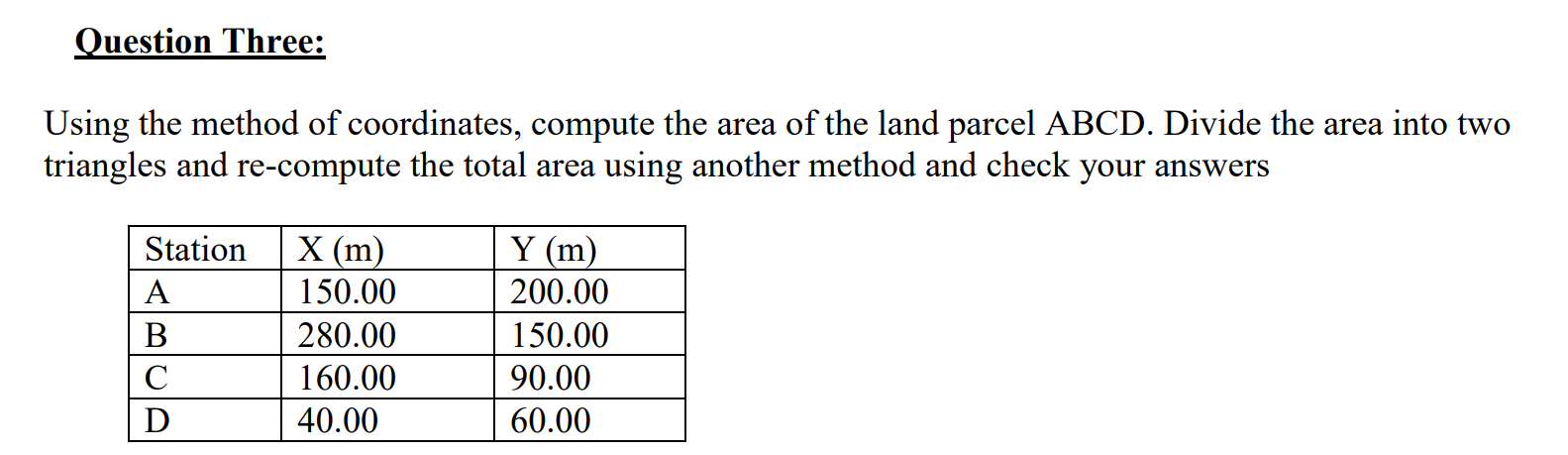 Question Three:

Using the method of coordinates, compute the area of the land parcel ABCD. Divide the area into two triangles and re-compute the total area using another method and check your answers

| Station | X (m) | Y (m) |
|---|---|---|
| A | 150.00 | 200.00 |
| B | 280.00 | 150.00 |
| C | 160.00 | 90.00 |
| D | 40.00 | 60.00 |